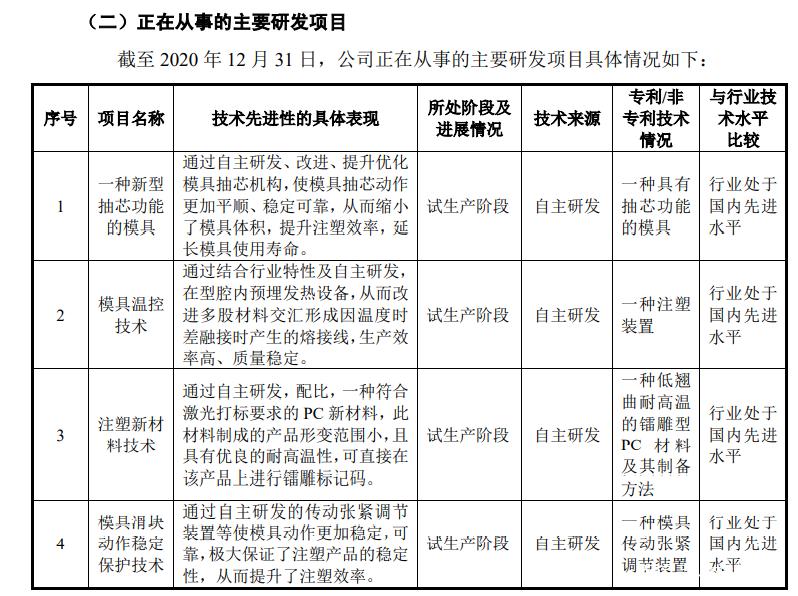 （二）正在从事的主要研发项目

截至 2020 年 12 月 31 日，公司正在从事的主要研发项目具体情况如下：

| 序号 | 项目名称 | 技术先进性的具体表现 | 所处阶段及进展情况 | 技术来源 | 专利/非专利技术情况 | 与行业技术水平比较 |
|---|---|---|---|---|---|---|
| 1 | 一种新型抽芯功能的模具 | 通过自主研发、改进、提升优化模具抽芯机构，使模具抽芯动作更加平顺、稳定可靠，从而缩小了模具体积，提升注塑效率，延长模具使用寿命。 | 试生产阶段 | 自主研发 | 一种具有抽芯功能的模具 | 行业处于国内先进水平 |
| 2 | 模具温控技术 | 通过结合行业特性及自主研发，在型腔内预埋发热设备，从而改进多股材料交汇形成因温度时差融接时产生的熔接线，生产效率高、质量稳定。 | 试生产阶段 | 自主研发 | 一种注塑装置 | 行业处于国内先进水平 |
| 3 | 注塑新材料技术 | 通过自主研发，配比，一种符合激光打标要求的 PC 新材料，此材料制成的产品形变范围小，且具有优良的耐高温性，可直接在该产品上进行镭雕标记码。 | 试生产阶段 | 自主研发 | 一种低翘曲耐高温的镭雕型 PC 材料及其制备方法 | 行业处于国内先进水平 |
| 4 | 模具滑块动作稳定保护技术 | 通过自主研发的传动张紧调节装置等使模具动作更加稳定，可靠，极大保证了注塑产品的稳定性，从而提升了注塑效率。 | 试生产阶段 | 自主研发 | 一种模具传动张紧调节装置 | 行业处于国内先进水平 |